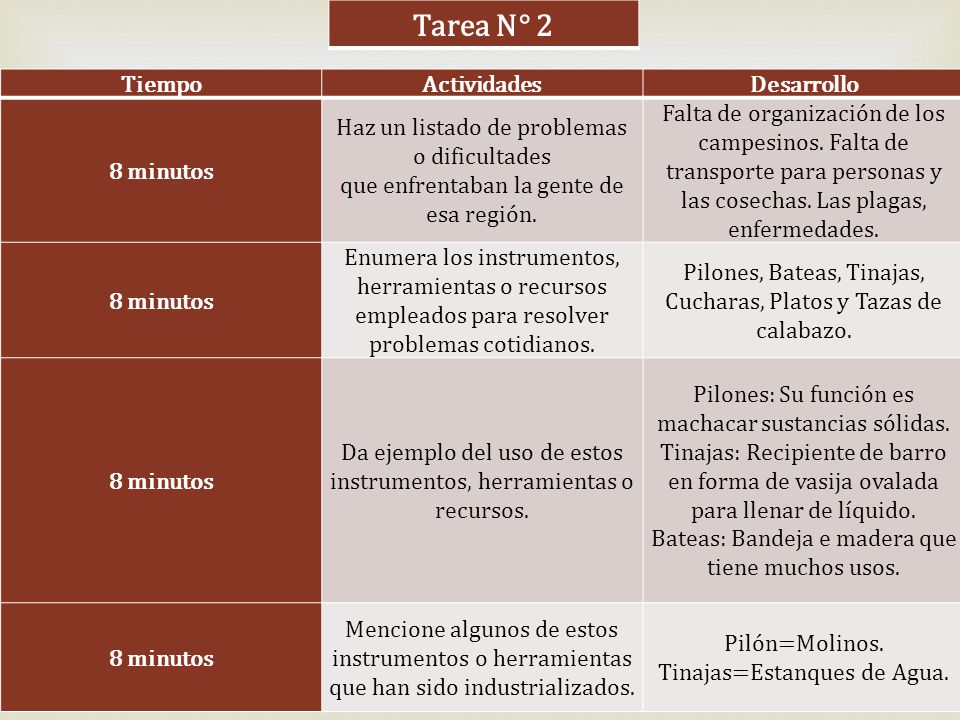 Tarea N° 2

| Tiempo | Actividades | Desarrollo |
|---|---|---|
| 8 minutos | Haz un listado de problemas o dificultades que enfrentaban la gente de esa región. | Falta de organización de los campesinos. Falta de transporte para personas y las cosechas. Las plagas, enfermedades. |
| 8 minutos | Enumera los instrumentos, herramientas o recursos empleados para resolver problemas cotidianos. | Pilones, Bateas, Tinajas, Cucharas, Platos y Tazas de calabazo. |
| 8 minutos | Da ejemplo del uso de estos instrumentos, herramientas o recursos. | Pilones: Su función es machacar sustancias sólidas. Tinajas: Recipiente de barro en forma de vasija ovalada para llenar de líquido. Bateas: Bandeja e madera que tiene muchos usos. |
| 8 minutos | Mencione algunos de estos instrumentos o herramientas que han sido industrializados. | Pilón=Molinos. Tinajas=Estanques de Agua. |